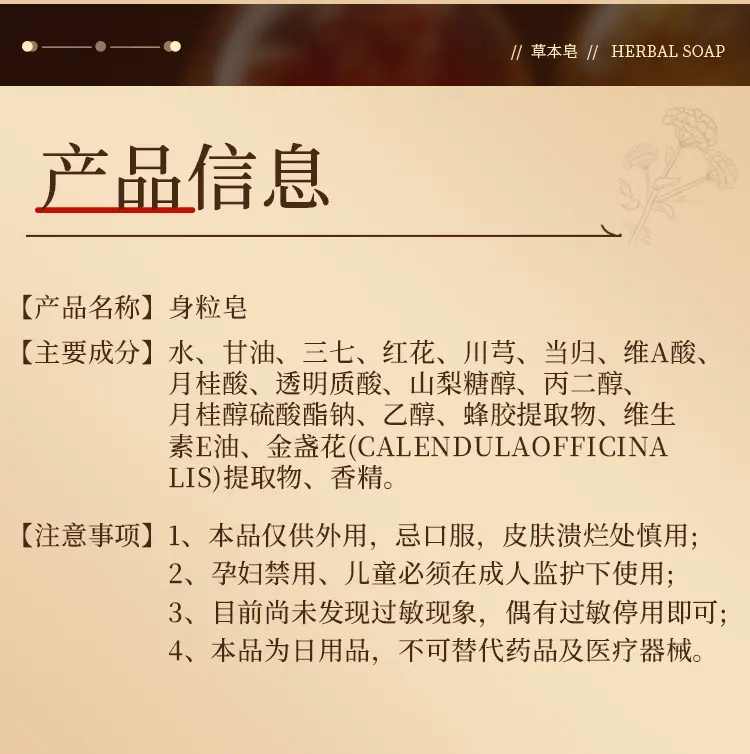 // 草本皂 // HERBAL SOAP

产品信息

【产品名称】身粒皂

【主要成分】水、甘油、三七、红花、川芎、当归、维A酸、月桂酸、透明质酸、山梨糖醇、丙二醇、月桂醇硫酸酯钠、乙醇、蜂胶提取物、维生素E油、金盏花(CALENDULAOFFICINALIS)提取物、香精。

【注意事项】1、本品仅供外用，忌口服，皮肤溃烂处慎用；
2、孕妇禁用、儿童必须在成人监护下使用；
3、目前尚未发现过敏现象，偶有过敏停用即可；
4、本品为日用品，不可替代药品及医疗器械。